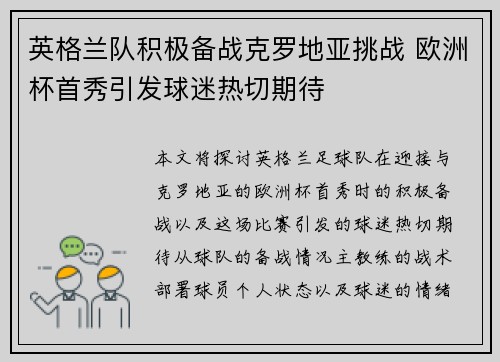 英格兰队积极备战克罗地亚挑战 欧洲杯首秀引发球迷热切期待

本文将探讨英格兰足球队在迎接与克罗地亚的欧洲杯首秀时的积极备战以及这场比赛引发的球迷热切期待从球队的备战情况主教练的战术部署球员个人状态以及球迷的情绪